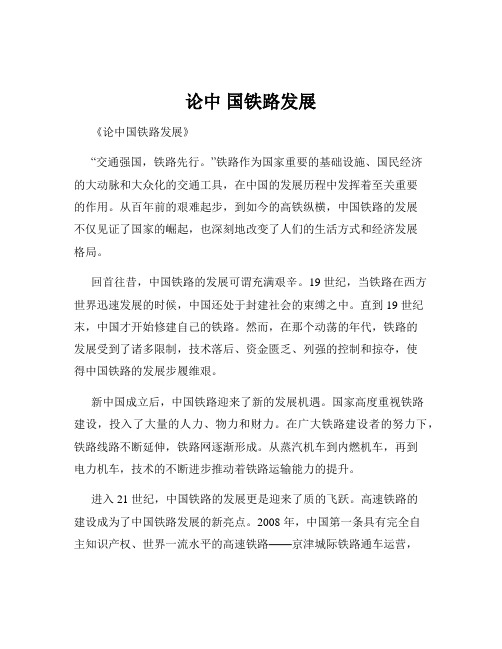 论中 国铁路发展

《论中国铁路发展》

“交通强国，铁路先行。”铁路作为国家重要的基础设施、国民经济的大动脉和大众化的交通工具，在中国的发展历程中发挥着至关重要的作用。从百年前的艰难起步，到如今的高铁纵横，中国铁路的发展不仅见证了国家的崛起，也深刻地改变了人们的生活方式和经济发展格局。

回首往昔，中国铁路的发展可谓充满艰辛。19 世纪，当铁路在西方世界迅速发展的时候，中国还处于封建社会的束缚之中。直到 19 世纪末，中国才开始修建自己的铁路。然而，在那个动荡的年代，铁路的发展受到了诸多限制，技术落后、资金匮乏、列强的控制和掠夺，使得中国铁路的发展步履维艰。

新中国成立后，中国铁路迎来了新的发展机遇。国家高度重视铁路建设，投入了大量的人力、物力和财力。在广大铁路建设者的努力下，铁路线路不断延伸，铁路网逐渐形成。从蒸汽机车到内燃机车，再到电力机车，技术的不断进步推动着铁路运输能力的提升。

进入 21 世纪，中国铁路的发展更是迎来了质的飞跃。高速铁路的建设成为了中国铁路发展的新亮点。2008 年，中国第一条具有完全自主知识产权、世界一流水平的高速铁路——京津城际铁路通车运营，